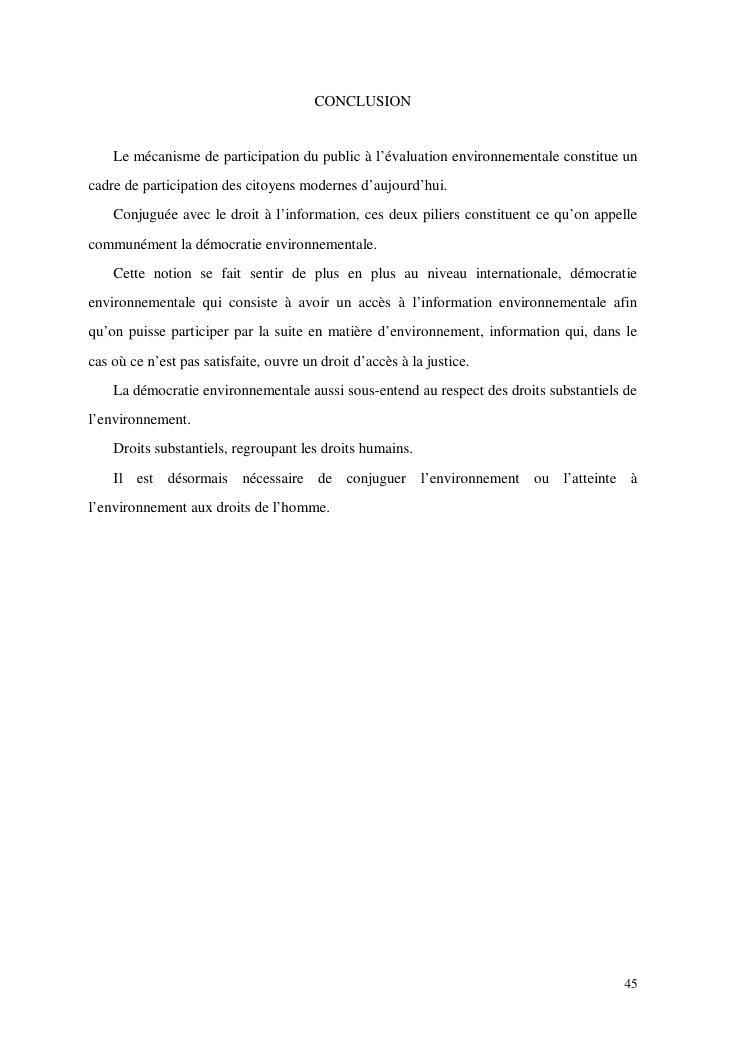 CONCLUSION

Le mécanisme de participation du public à l'évaluation environnementale constitue un cadre de participation des citoyens modernes d'aujourd'hui.

Conjuguée avec le droit à l'information, ces deux piliers constituent ce qu'on appelle communément la démocratie environnementale.

Cette notion se fait sentir de plus en plus au niveau internationale, démocratie environnementale qui consiste à avoir un accès à l'information environnementale afin qu'on puisse participer par la suite en matière d'environnement, information qui, dans le cas où ce n'est pas satisfaite, ouvre un droit d'accès à la justice.

La démocratie environnementale aussi sous-entend au respect des droits substantiels de l'environnement.

Droits substantiels, regroupant les droits humains.

Il est désormais nécessaire de conjuguer l'environnement ou l'atteinte à l'environnement aux droits de l'homme.

45